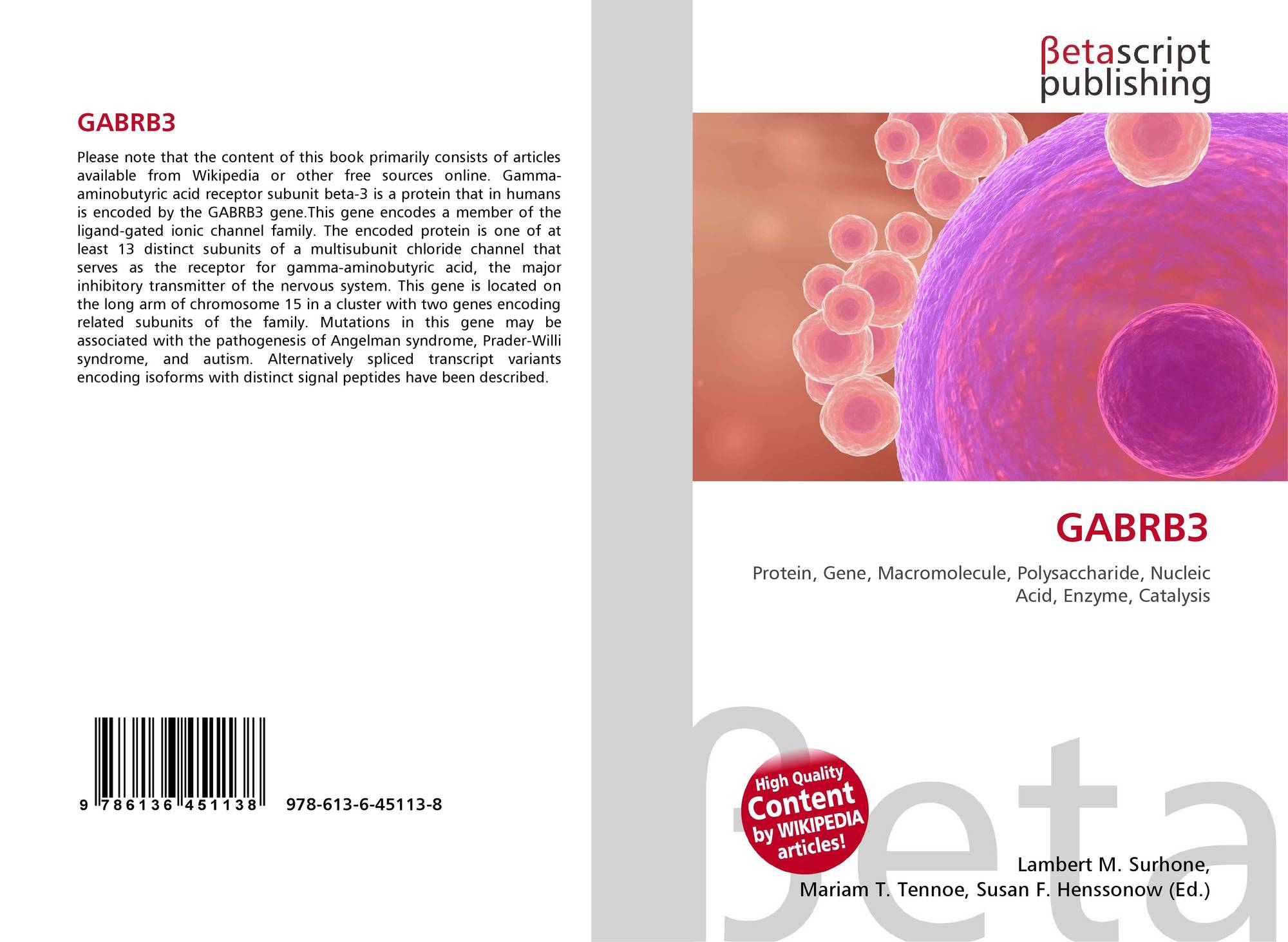 GABRB3

Please note that the content of this book primarily consists of articles available from Wikipedia or other free sources online. Gamma-aminobutyric acid receptor subunit beta-3 is a protein that in humans is encoded by the GABRB3 gene.This gene encodes a member of the ligand-gated ionic channel family. The encoded protein is one of at least 13 distinct subunits of a multisubunit chloride channel that serves as the receptor for gamma-aminobutyric acid, the major inhibitory transmitter of the nervous system. This gene is located on the long arm of chromosome 15 in a cluster with two genes encoding related subunits of the family. Mutations in this gene may be associated with the pathogenesis of Angelman syndrome, Prader-Willi syndrome, and autism. Alternatively spliced transcript variants encoding isoforms with distinct signal peptides have been described.

9 786136 451138

978-613-6-45113-8

βetascript
publishing

GABRB3

Protein, Gene, Macromolecule, Polysaccharide, Nucleic Acid, Enzyme, Catalysis

High Quality
Content
by WIKIPEDIA
articles!

Lambert M. Surhone,
Mariam T. Tennoe, Susan F. Henssonow (Ed.)

βeta